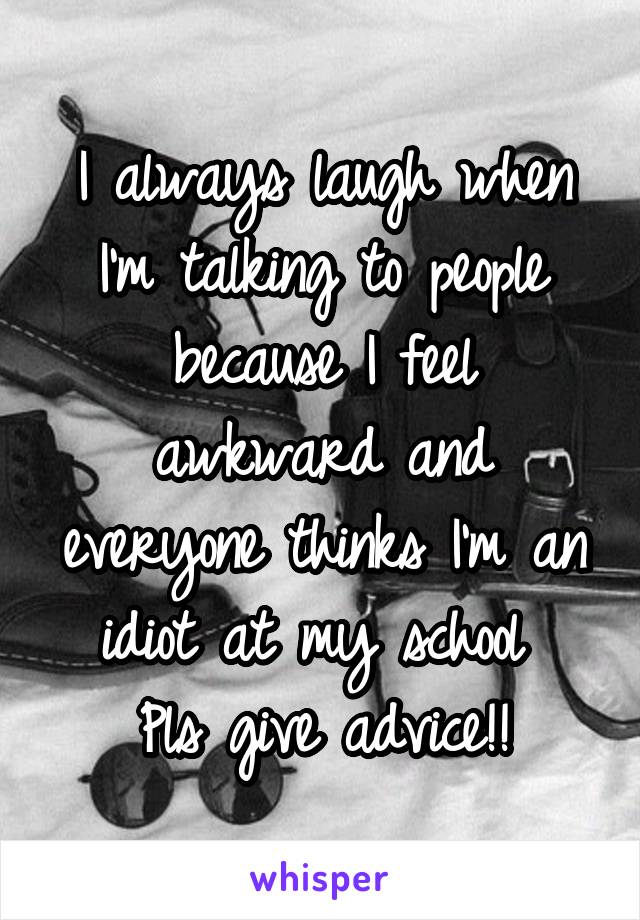 I always laugh when I'm talking to people because I feel awkward and everyone thinks I'm an idiot at my school
Pls give advice!!

whisper